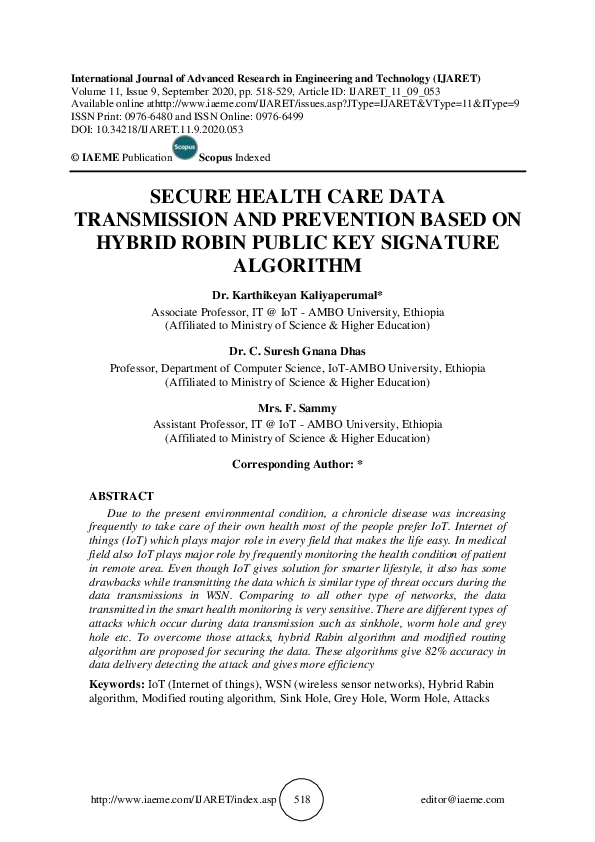 International Journal of Advanced Research in Engineering and Technology (IJARET)
Volume 11, Issue 9, September 2020, pp. 518-529, Article ID: IJARET_11_09_053
Available online athttp://www.iaeme.com/IJARET/issues.asp?JType=IJARET&VType=11&IType=9
ISSN Print: 0976-6480 and ISSN Online: 0976-6499
DOI: 10.34218/IJARET.11.9.2020.053

© IAEME Publication Scopus Scopus Indexed

SECURE HEALTH CARE DATA TRANSMISSION AND PREVENTION BASED ON HYBRID ROBIN PUBLIC KEY SIGNATURE ALGORITHM

Dr. Karthikeyan Kaliyaperumal*
Associate Professor, IT @ IoT - AMBO University, Ethiopia
(Affiliated to Ministry of Science & Higher Education)

Dr. C. Suresh Gnana Dhas
Professor, Department of Computer Science, IoT-AMBO University, Ethiopia
(Affiliated to Ministry of Science & Higher Education)

Mrs. F. Sammy
Assistant Professor, IT @ IoT - AMBO University, Ethiopia
(Affiliated to Ministry of Science & Higher Education)

Corresponding Author: *

ABSTRACT

Due to the present environmental condition, a chronicle disease was increasing frequently to take care of their own health most of the people prefer IoT. Internet of things (IoT) which plays major role in every field that makes the life easy. In medical field also IoT plays major role by frequently monitoring the health condition of patient in remote area. Even though IoT gives solution for smarter lifestyle, it also has some drawbacks while transmitting the data which is similar type of threat occurs during the data transmissions in WSN. Comparing to all other type of networks, the data transmitted in the smart health monitoring is very sensitive. There are different types of attacks which occur during data transmission such as sinkhole, worm hole and grey hole etc. To overcome those attacks, hybrid Rabin algorithm and modified routing algorithm are proposed for securing the data. These algorithms give 82% accuracy in data delivery detecting the attack and gives more efficiency

Keywords: IoT (Internet of things), WSN (wireless sensor networks), Hybrid Rabin algorithm, Modified routing algorithm, Sink Hole, Grey Hole, Worm Hole, Attacks

http://www.iaeme.com/IJARET/index.asp 518 editor@iaeme.com